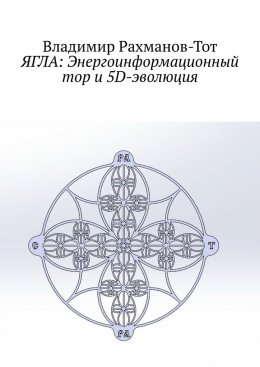 Владимир Рахманов-Тот
ЯГЛА: Энергоинформационный тор и 5D-эволюция

РА

С

Т

РА